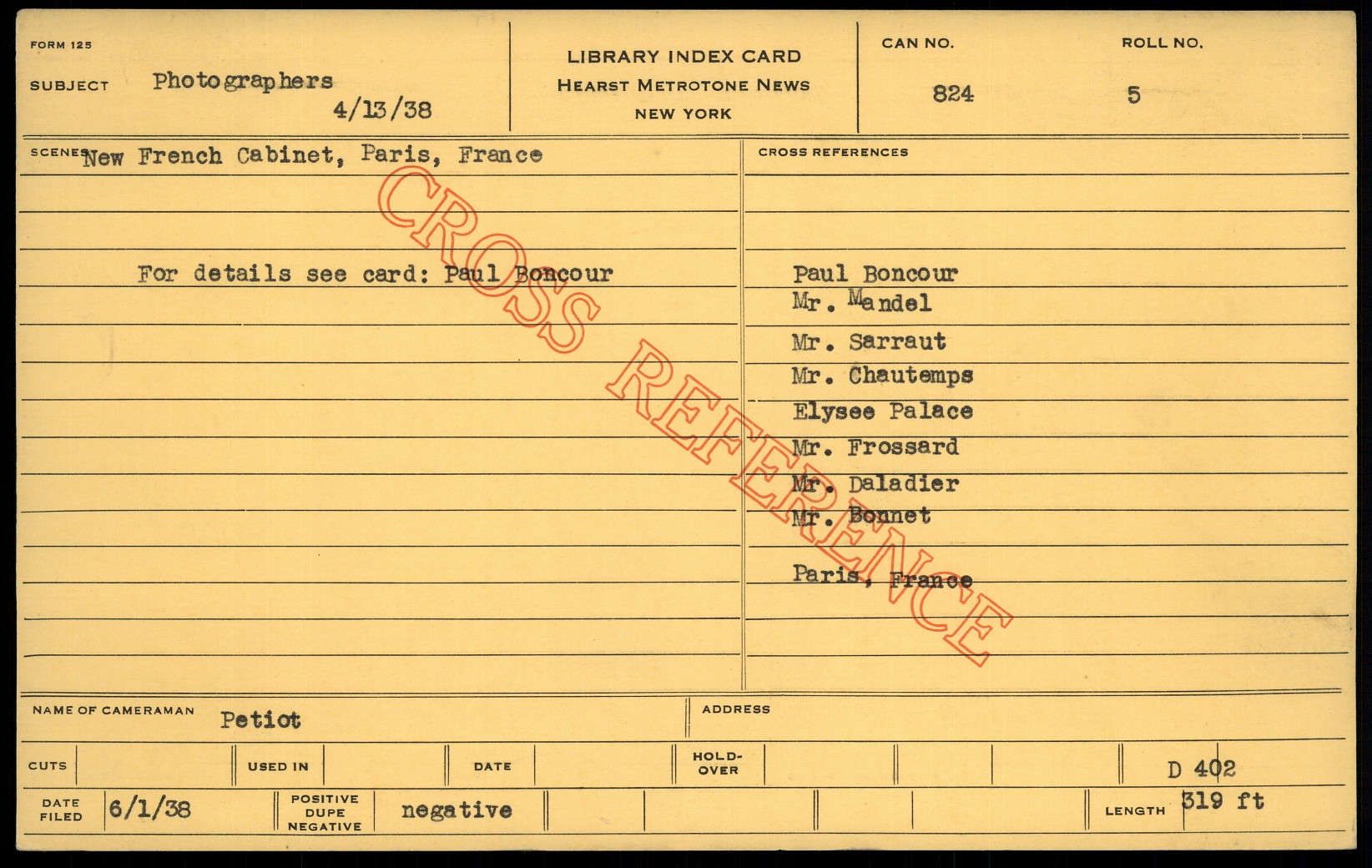 FORM 125

SUBJECT Photographers
4/13/38

LIBRARY INDEX CARD
HEARST METROTONE NEWS
NEW YORK

CAN NO.
824

ROLL NO.
5

SCENES New French Cabinet, Paris, France

For details see card: Paul Boncour

CROSS REFERENCES

Paul Boncour
Mr. Mandel
Mr. Sarraut
Mr. Chautemps
Elysee Palace
Mr. Frossard
Mr. Daladier
Mr. Bonnet

Paris, France

NAME OF CAMERAMAN Petiot

ADDRESS

CUTS

USED IN

DATE

HOLD-OVER

D 402

DATE FILED 6/1/38

POSITIVE DUPE NEGATIVE negative

LENGTH 319 ft

CROSS REFERENCE